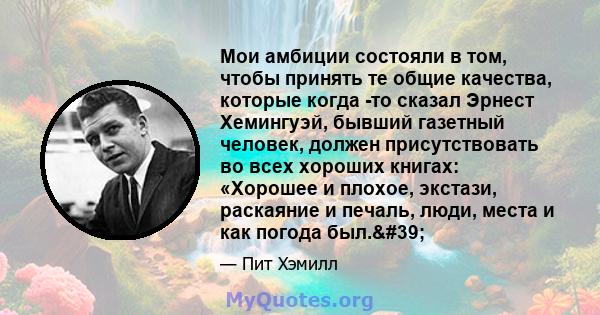 Мои амбиции состояли в том, чтобы принять те общие качества, которые когда -то сказал Эрнест Хемингуэй, бывший газетный человек, должен присутствовать во всех хороших книгах: «Хорошее и плохое, экстази, раскаяние и печаль, люди, места и как погода был.&#39;

— Пит Хэмилл

MyQuotes.org